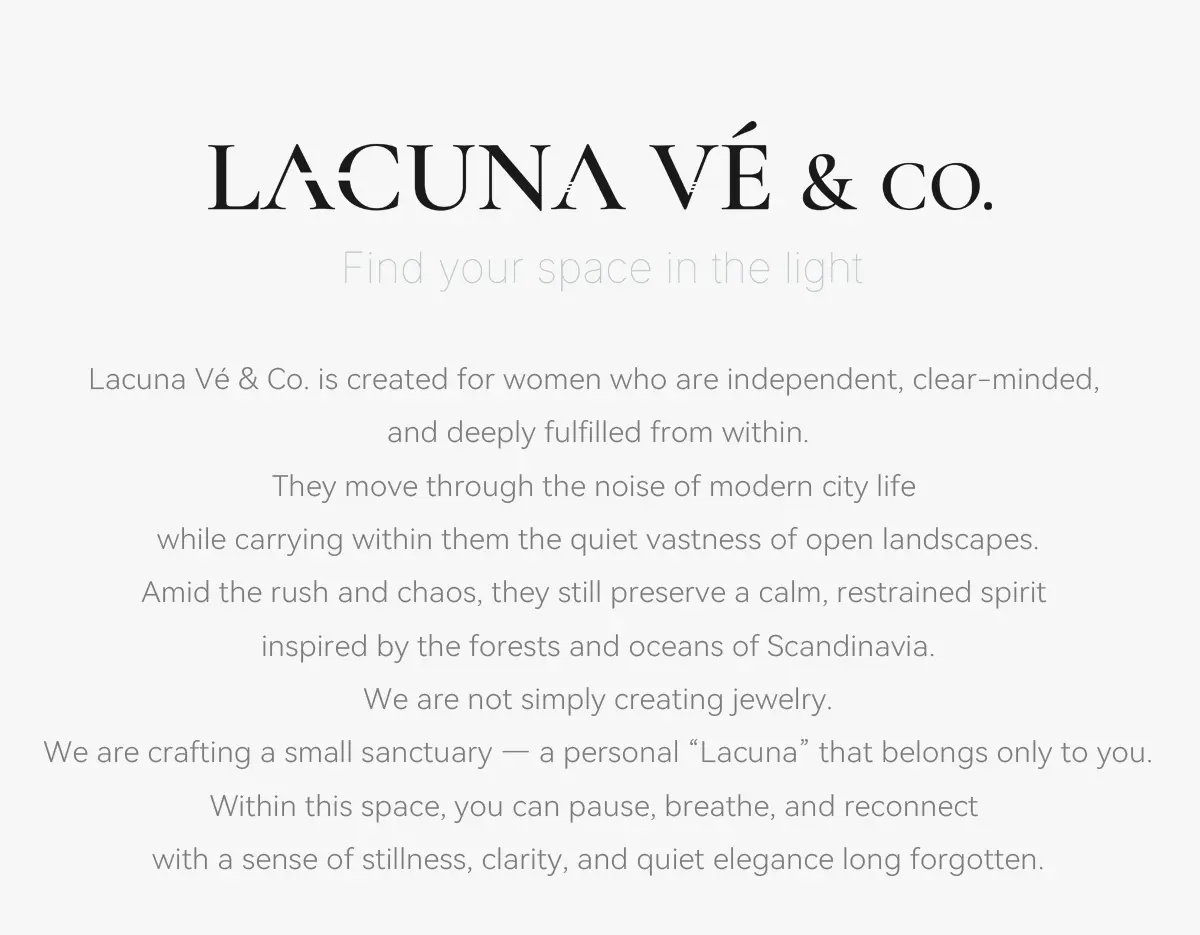 LACUNA VÉ & CO.

Find your space in the light

Lacuna Vé & Co. is created for women who are independent, clear-minded, and deeply fulfilled from within.
They move through the noise of modern city life while carrying within them the quiet vastness of open landscapes.
Amid the rush and chaos, they still preserve a calm, restrained spirit inspired by the forests and oceans of Scandinavia.
We are not simply creating jewelry.
We are crafting a small sanctuary — a personal “Lacuna” that belongs only to you.
Within this space, you can pause, breathe, and reconnect with a sense of stillness, clarity, and quiet elegance long forgotten.